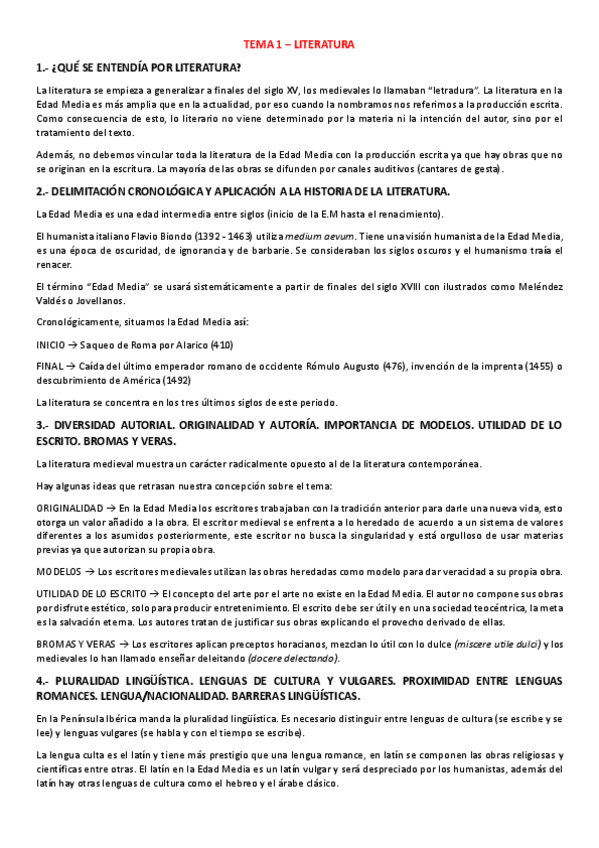 TEMA 1 – LITERATURA

1.- ¿QUÉ SE ENTENDÍA POR LITERATURA?

La literatura se empieza a generalizar a finales del siglo XV, los medievales lo llamaban "letradura". La literatura en la Edad Media es más amplia que en la actualidad, por eso cuando la nombramos nos referimos a la producción escrita. Como consecuencia de esto, lo literario no viene determinado por la materia ni la intención del autor, sino por el tratamiento del texto.

Además, no debemos vincular toda la literatura de la Edad Media con la producción escrita ya que hay obras que no se originan en la escritura. La mayoría de las obras se difunden por canales auditivos (cantares de gesta).

2.- DELIMITACIÓN CRONOLÓGICA Y APLICACIÓN A LA HISTORIA DE LA LITERATURA.

La Edad Media es una edad intermedia entre siglos (inicio de la E.M hasta el renacimiento).

El humanista italiano Flavio Biondo (1392 - 1463) utiliza medium aevum. Tiene una visión humanista de la Edad Media, es una época de oscuridad, de ignorancia y de barbarie. Se consideraban los siglos oscuros y el humanismo traía el renacer.

El término "Edad Media" se usará sistemáticamente a partir de finales del siglo XVIII con ilustrados como Meléndez Valdés o Jovellanos.

Cronológicamente, situamos la Edad Media así:

INICIO → Saqueo de Roma por Alarico (410)

FINAL → Caída del último emperador romano de occidente Rómulo Augusto (476), invención de la imprenta (1455) o descubrimiento de América (1492)

La literatura se concentra en los tres últimos siglos de este periodo.

3.- DIVERSIDAD AUTORIAL. ORIGINALIDAD Y AUTORÍA. IMPORTANCIA DE MODELOS. UTILIDAD DE LO ESCRITO. BROMAS Y VERAS.

La literatura medieval muestra un carácter radicalmente opuesto al de la literatura contemporánea.

Hay algunas ideas que retrasan nuestra concepción sobre el tema:

ORIGINALIDAD → En la Edad Media los escritores trabajaban con la tradición anterior para darle una nueva vida, esto otorga un valor añadido a la obra. El escritor medieval se enfrenta a lo heredado de acuerdo a un sistema de valores diferentes a los asumidos posteriormente, este escritor no busca la singularidad y está orgulloso de usar materias previas ya que autorizan su propia obra.

MODELOS → Los escritores medievales utilizan las obras heredadas como modelo para dar veracidad a su propia obra.

UTILIDAD DE LO ESCRITO → El concepto del arte por el arte no existe en la Edad Media. El autor no compone sus obras por disfrute estético, solo para producir entretenimiento. El escrito debe ser útil y en una sociedad teocéntrica, la meta es la salvación eterna. Los autores tratan de justificar sus obras explicando el provecho derivado de ellas.

BROMAS Y VERAS → Los escritores aplican preceptos horacianos, mezclan lo útil con lo dulce (miscere utile dulci) y los medievales lo han llamado enseñar deleitando (docere delectando).

4.- PLURALIDAD LINGÜÍSTICA. LENGUAS DE CULTURA Y VULGARES. PROXIMIDAD ENTRE LENGUAS ROMANCES. LENGUA/NACIONALIDAD. BARRERAS LINGÜÍSTICAS.

En la Península Ibérica manda la pluralidad lingüística. Es necesario distinguir entre lenguas de cultura (se escribe y se lee) y lenguas vulgares (se habla y con el tiempo se escribe).

La lengua culta es el latín y tiene más prestigio que una lengua romance, en latín se componen las obras religiosas y científicas entre otras. El latín en la Edad Media es un latín vulgar y será despreciado por los humanistas, además del latín hay otras lenguas de cultura como el hebreo y el árabe clásico.